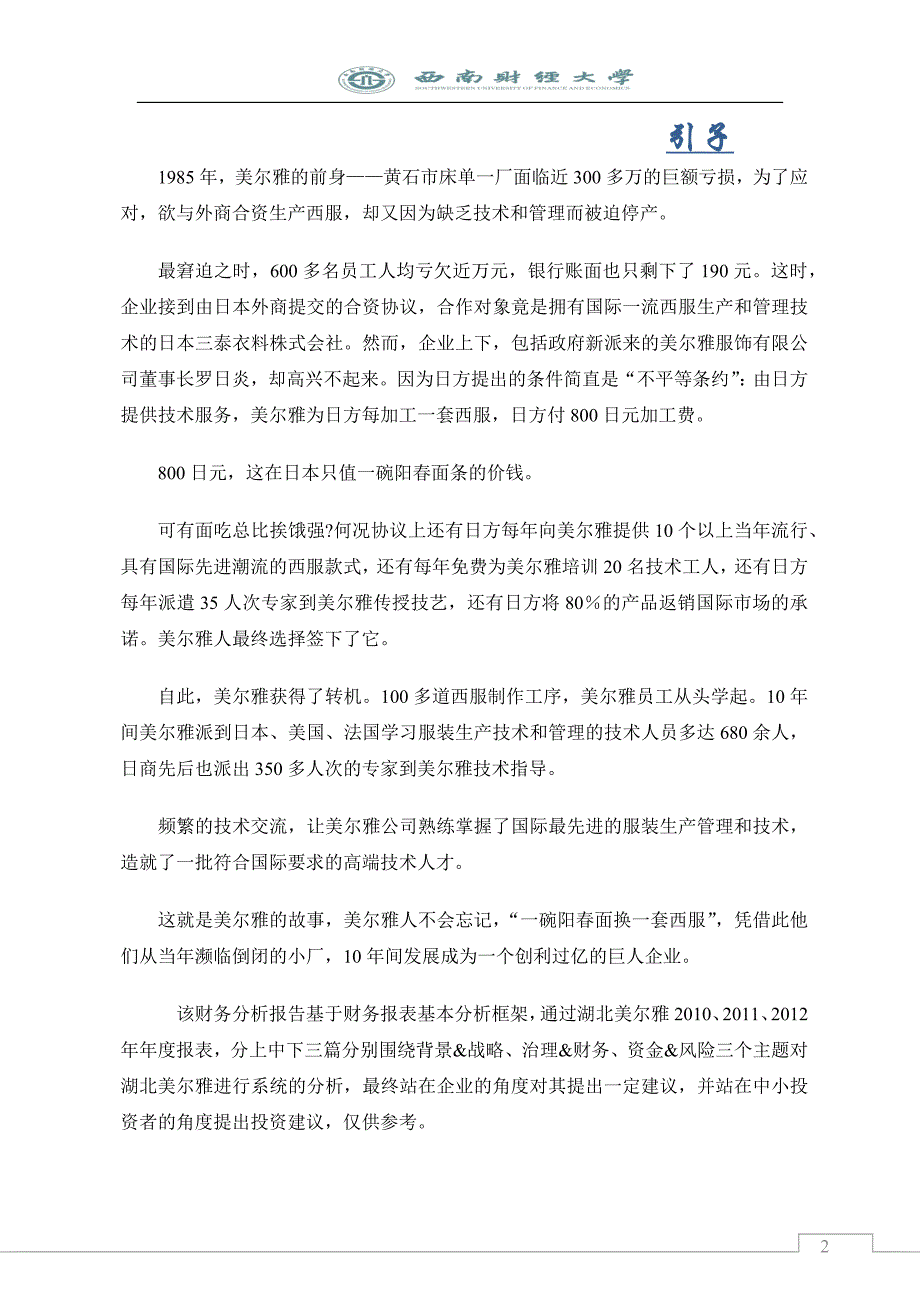 西南财经大学
SOUTHWESTERN UNIVERSITY OF FINANCE AND ECONOMICS

引子

1985 年，美尔雅的前身——黄石市床单一厂面临近 300 多万的巨额亏损，为了应对，欲与外商合资生产西服，却又因为缺乏技术和管理而被迫停产。

最窘迫之时，600 多名员工人均亏欠近万元，银行账面也只剩下了 190 元。这时，企业接到由日本外商提交的合资协议，合作对象竟是拥有国际一流西服生产和管理技术的日本三泰衣料株式会社。然而，企业上下，包括政府新派来的美尔雅服饰有限公司董事长罗日炎，却高兴不起来。因为日方提出的条件简直是“不平等条约”：由日方提供技术服务，美尔雅为日方每加工一套西服，日方付 800 日元加工费。

800 日元，这在日本只值一碗阳春面条的价钱。

可有面吃总比挨饿强?何况协议上还有日方每年向美尔雅提供 10 个以上当年流行、具有国际先进潮流的西服款式，还有每年免费为美尔雅培训 20 名技术工人，还有日方每年派遣 35 人次专家到美尔雅传授技艺，还有日方将 80％的产品返销国际市场的承诺。美尔雅人最终选择签下了它。

自此，美尔雅获得了转机。100 多道西服制作工序，美尔雅员工从头学起。10 年间美尔雅派到日本、美国、法国学习服装生产技术和管理的技术人员多达 680 余人，日商先后也派出 350 多人次的专家到美尔雅技术指导。

频繁的技术交流，让美尔雅公司熟练掌握了国际最先进的服装生产管理和技术，造就了一批符合国际要求的高端技术人才。

这就是美尔雅的故事，美尔雅人不会忘记，“一碗阳春面换一套西服”，凭借此他们从当年濒临倒闭的小厂，10 年间发展成为一个创利过亿的巨人企业。

该财务分析报告基于财务报表基本分析框架，通过湖北美尔雅 2010、2011、2012 年年度报表，分上中下三篇分别围绕背景&战略、治理&财务、资金&风险三个主题对湖北美尔雅进行系统的分析，最终站在企业的角度对其提出一定建议，并站在中小投资者的角度提出投资建议，仅供参考。

2